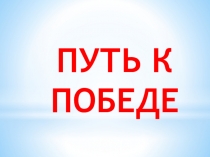 ПУТЬ К ПОБЕДЕ